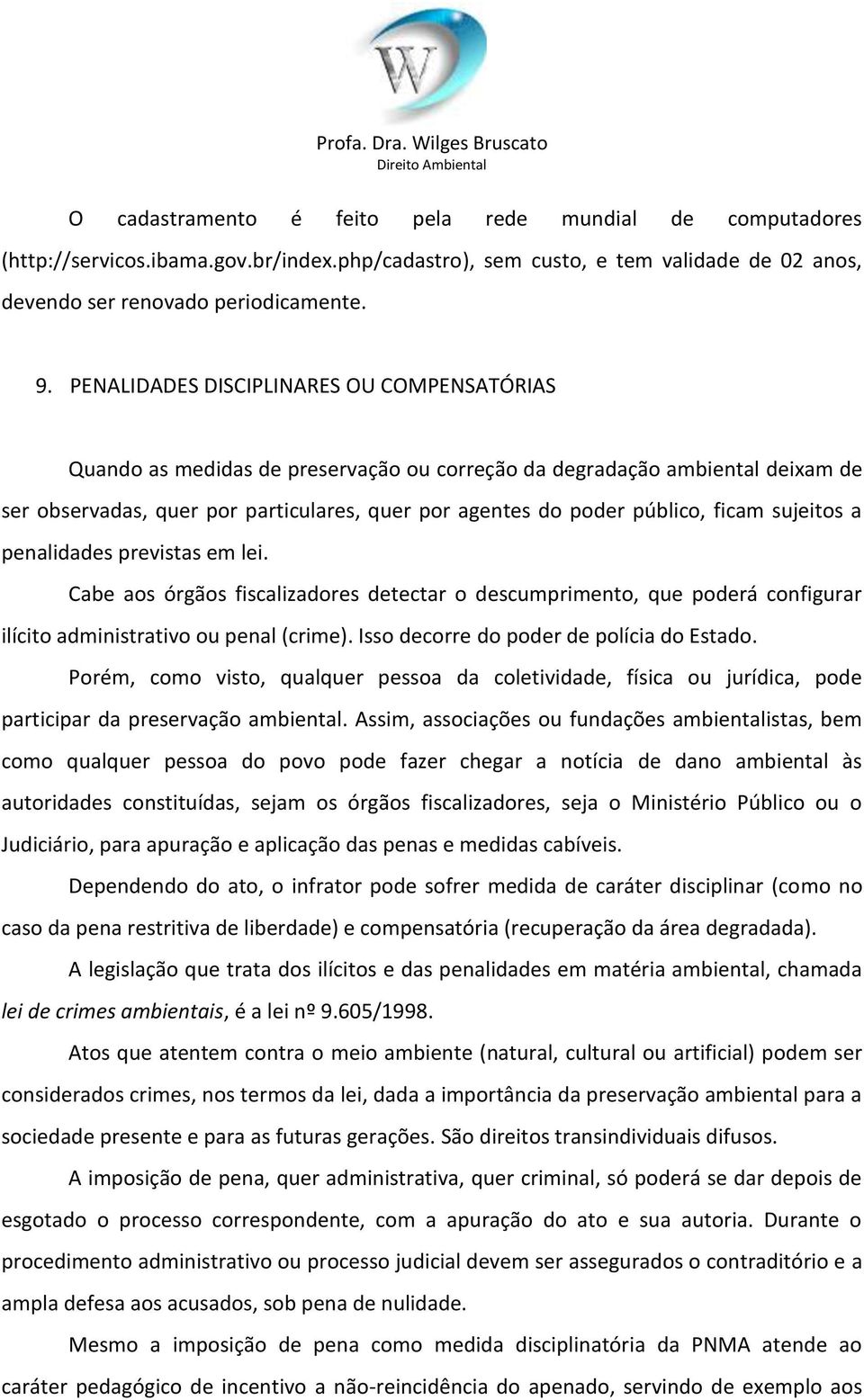 W

Profa. Dra. Wilges Bruscato
Direito Ambiental

O cadastramento é feito pela rede mundial de computadores (http://servicos.ibama.gov.br/index.php/cadastro), sem custo, e tem validade de 02 anos, devendo ser renovado periodicamente.

9. PENALIDADES DISCIPLINARES OU COMPENSATÓRIAS

Quando as medidas de preservação ou correção da degradação ambiental deixam de ser observadas, quer por particulares, quer por agentes do poder público, ficam sujeitos a penalidades previstas em lei.

Cabe aos órgãos fiscalizadores detectar o descumprimento, que poderá configurar ilícito administrativo ou penal (crime). Isso decorre do poder de polícia do Estado.

Porém, como visto, qualquer pessoa da coletividade, física ou jurídica, pode participar da preservação ambiental. Assim, associações ou fundações ambientalistas, bem como qualquer pessoa do povo pode fazer chegar a notícia de dano ambiental às autoridades constituídas, sejam os órgãos fiscalizadores, seja o Ministério Público ou o Judiciário, para apuração e aplicação das penas e medidas cabíveis.

Dependendo do ato, o infrator pode sofrer medida de caráter disciplinar (como no caso da pena restritiva de liberdade) e compensatória (recuperação da área degradada).

A legislação que trata dos ilícitos e das penalidades em matéria ambiental, chamada lei de crimes ambientais, é a lei nº 9.605/1998.

Atos que atentem contra o meio ambiente (natural, cultural ou artificial) podem ser considerados crimes, nos termos da lei, dada a importância da preservação ambiental para a sociedade presente e para as futuras gerações. São direitos transindividuais difusos.

A imposição de pena, quer administrativa, quer criminal, só poderá se dar depois de esgotado o processo correspondente, com a apuração do ato e sua autoria. Durante o procedimento administrativo ou processo judicial devem ser assegurados o contraditório e a ampla defesa aos acusados, sob pena de nulidade.

Mesmo a imposição de pena como medida disciplinatória da PNMA atende ao caráter pedagógico de incentivo a não-reincidência do apenado, servindo de exemplo aos